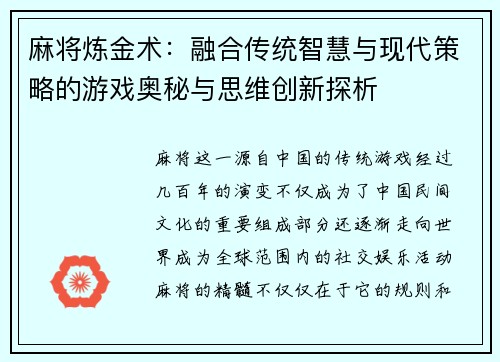 麻将炼金术：融合传统智慧与现代策略的游戏奥秘与思维创新探析

麻将这一源自中国的传统游戏经过几百年的演变不仅成为了中国民间文化的重要组成部分还逐渐走向世界成为全球范围内的社交娱乐活动麻将的精髓不仅仅在于它的规则和